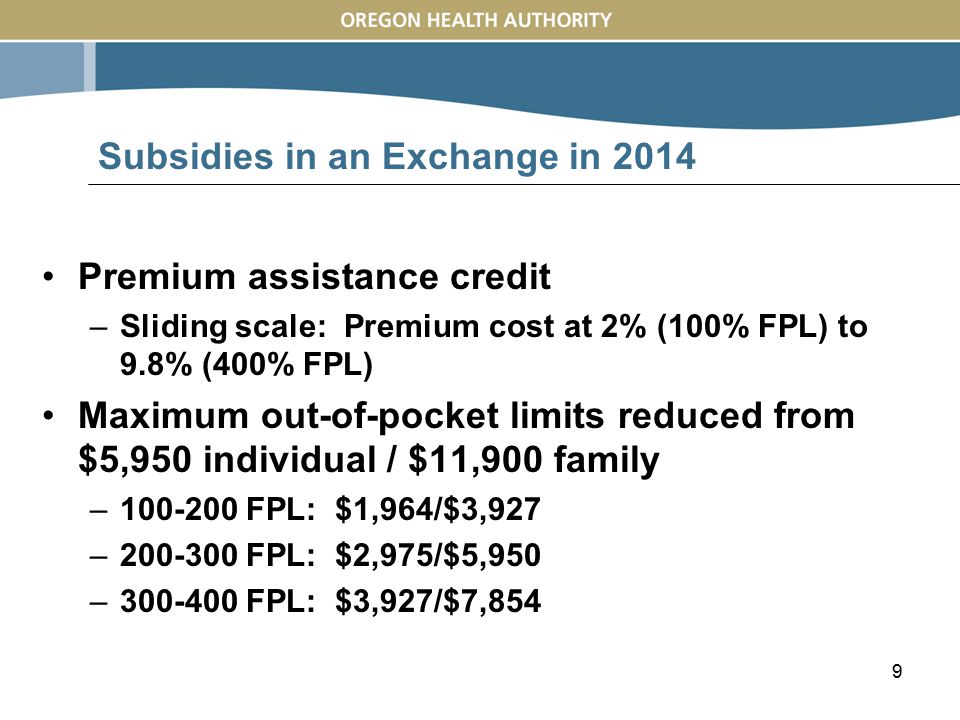 OREGON HEALTH AUTHORITY

Subsidies in an Exchange in 2014

• Premium assistance credit
– Sliding scale: Premium cost at 2% (100% FPL) to 9.8% (400% FPL)

• Maximum out-of-pocket limits reduced from \$5,950 individual / \$11,900 family
– 100-200 FPL: \$1,964/\$3,927
– 200-300 FPL: \$2,975/\$5,950
– 300-400 FPL: \$3,927/\$7,854

9